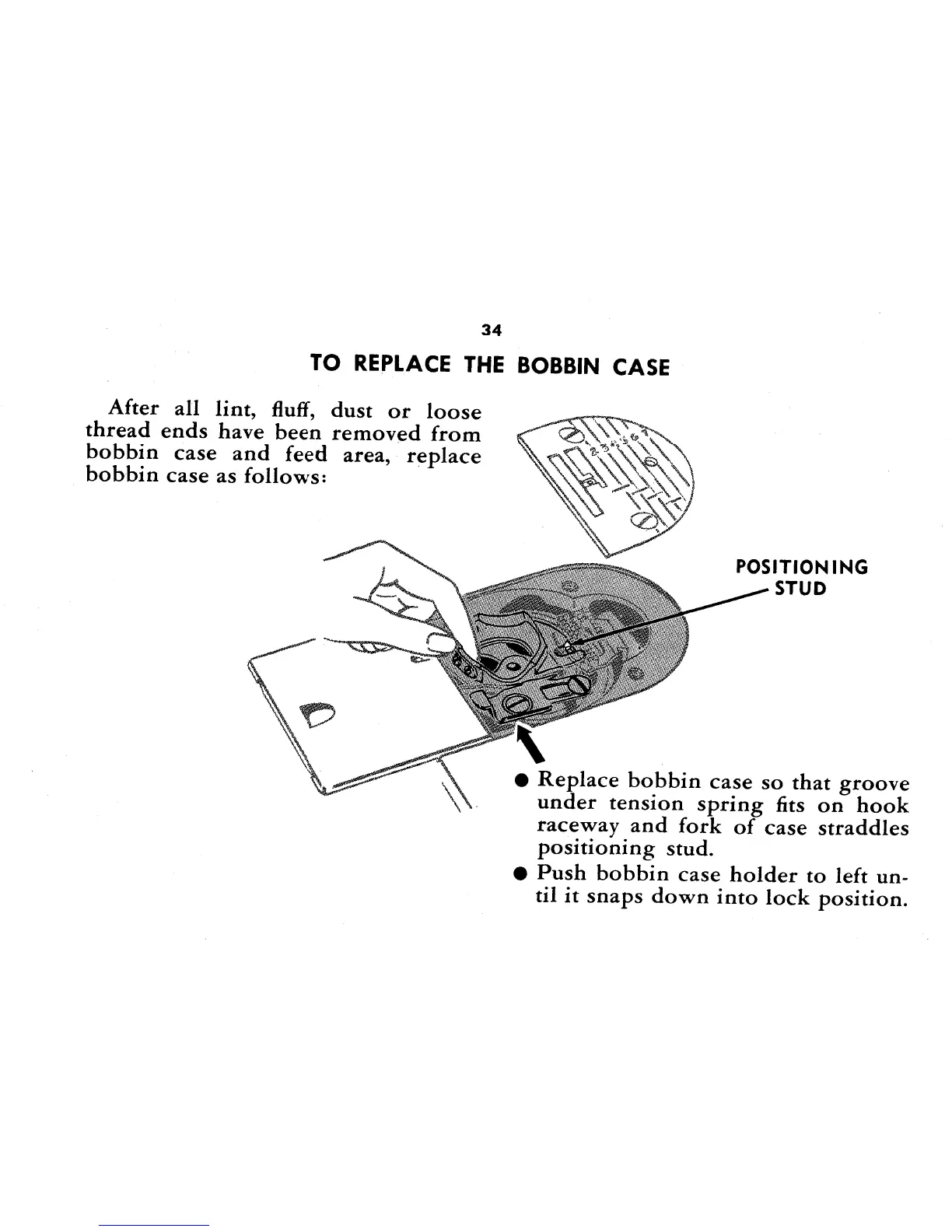 34

TO REPLACE THE BOBBIN CASE

After all lint, fluff, dust or loose thread ends have been removed from bobbin case and feed area, replace bobbin case as follows:

2 3 4 5 6 7

POSITIONING STUD

● Replace bobbin case so that groove under tension spring fits on hook raceway and fork of case straddles positioning stud.

● Push bobbin case holder to left until it snaps down into lock position.